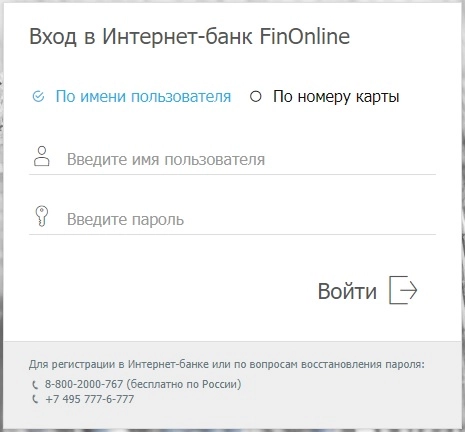 Вход в Интернет-банк FinOnline

По имени пользователя По номеру карты

Введите имя пользователя

Введите пароль

Войти

Для регистрации в Интернет-банке или по вопросам восстановления пароля:

8-800-2000-767 (бесплатно по России)
+7 495 777-6-777